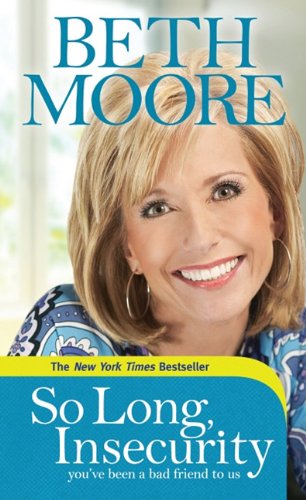 BETH MOORE

The New York Times Bestseller

So Long, Insecurity

you've been a bad friend to us